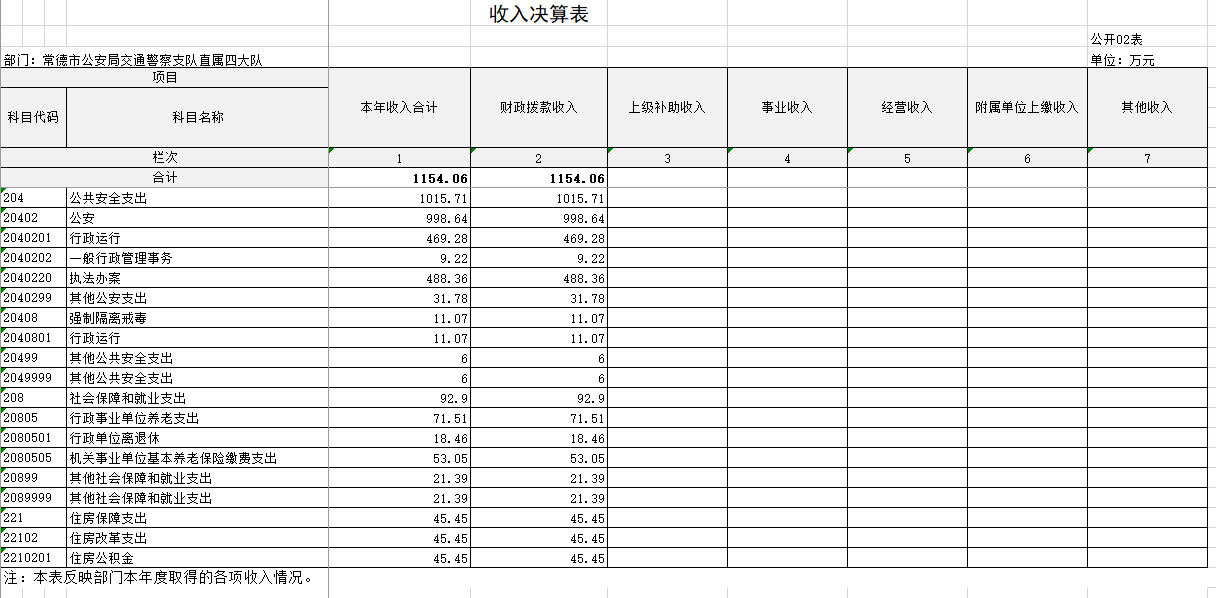 收入决算表

公开02表

部门：常德市公安局交通警察支队直属四大队

单位：万元

| 项目 | | 本年收入合计 | 财政拨款收入 | 上级补助收入 | 事业收入 | 经营收入 | 附属单位上缴收入 | 其他收入 |
|---|---|---|---|---|---|---|---|---|
| 科目代码 | 科目名称 | | | | | | | |
| 栏次 | | 1 | 2 | 3 | 4 | 5 | 6 | 7 |
| 合计 | | 1154.06 | 1154.06 | | | | | |
| 204 | 公共安全支出 | 1015.71 | 1015.71 | | | | | |
| 20402 | 公安 | 998.64 | 998.64 | | | | | |
| 2040201 | 行政运行 | 469.28 | 469.28 | | | | | |
| 2040202 | 一般行政管理事务 | 9.22 | 9.22 | | | | | |
| 2040220 | 执法办案 | 488.36 | 488.36 | | | | | |
| 2040299 | 其他公安支出 | 31.78 | 31.78 | | | | | |
| 20408 | 强制隔离戒毒 | 11.07 | 11.07 | | | | | |
| 2040801 | 行政运行 | 11.07 | 11.07 | | | | | |
| 20499 | 其他公共安全支出 | 6 | 6 | | | | | |
| 2049999 | 其他公共安全支出 | 6 | 6 | | | | | |
| 208 | 社会保障和就业支出 | 92.9 | 92.9 | | | | | |
| 20805 | 行政事业单位养老支出 | 71.51 | 71.51 | | | | | |
| 2080501 | 行政单位离退休 | 18.46 | 18.46 | | | | | |
| 2080505 | 机关事业单位基本养老保险缴费支出 | 53.05 | 53.05 | | | | | |
| 20899 | 其他社会保障和就业支出 | 21.39 | 21.39 | | | | | |
| 2089999 | 其他社会保障和就业支出 | 21.39 | 21.39 | | | | | |
| 221 | 住房保障支出 | 45.45 | 45.45 | | | | | |
| 22102 | 住房改革支出 | 45.45 | 45.45 | | | | | |
| 2210201 | 住房公积金 | 45.45 | 45.45 | | | | | |

注：本表反映部门本年度取得的各项收入情况。